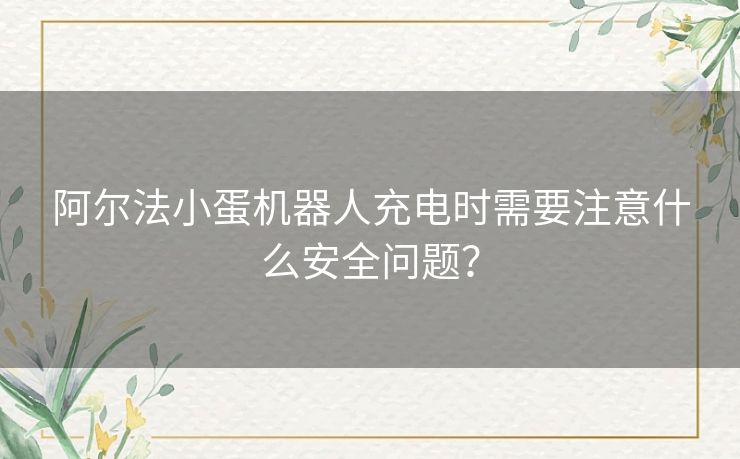 阿尔法小蛋机器人充电时需要注意什么安全问题？